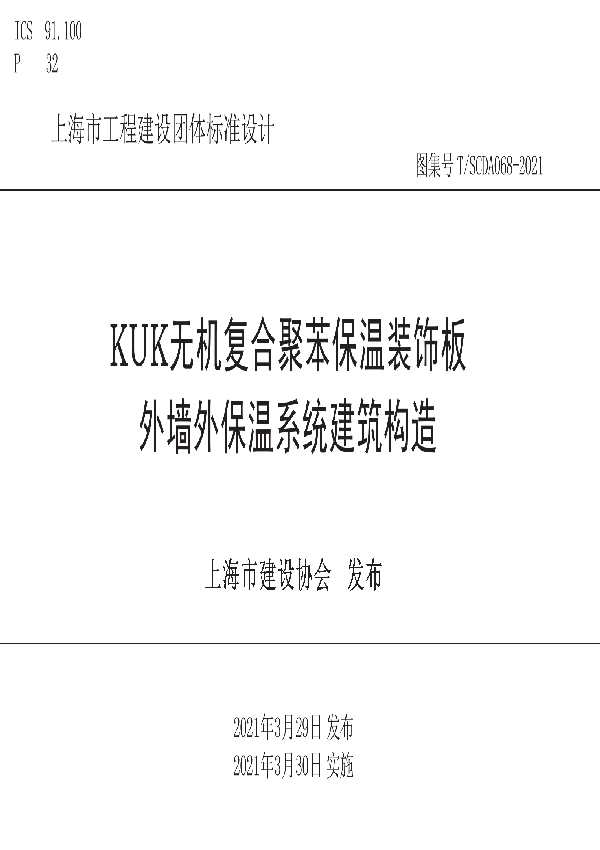 ICS 91.100
P 32

上海市工程建设团体标准设计

图集号 T/SCDA068-2021

KUK无机复合聚苯保温装饰板
外墙外保温系统建筑构造

上海市建设协会 发布

2021年3月29日 发布
2021年3月30日 实施